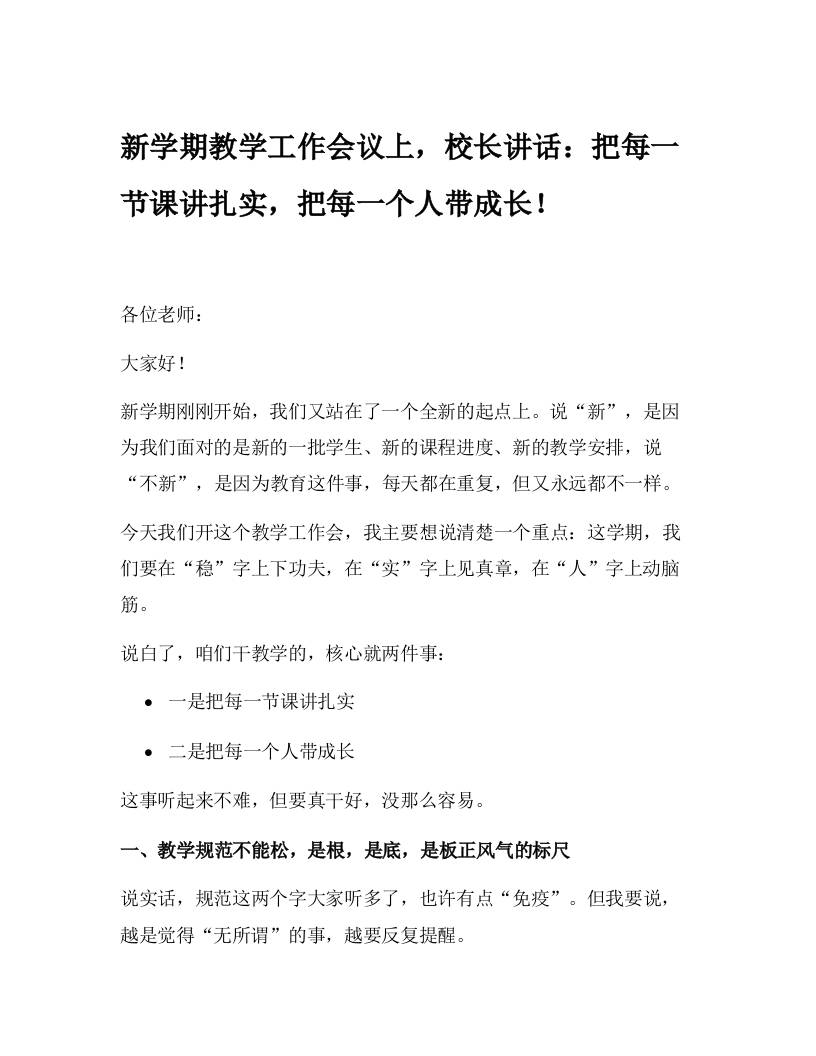 新学期教学工作会议上，校长讲话：把每一节课讲扎实，把每一个人带成长！

各位老师：

大家好！

新学期刚刚开始，我们又站在了一个全新的起点上。说“新”，是因为我们面对的是新的一批学生、新的课程进度、新的教学安排，说“不新”，是因为教育这件事，每天都在重复，但又永远都不一样。

今天我们开这个教学工作会，我主要想说清楚一个重点：这学期，我们要在“稳”字上下功夫，在“实”字上见真章，在“人”字上动脑筋。

说白了，咱们干教学的，核心就两件事：

• 一是把每一节课讲扎实
• 二是把每一个人带成长

这事听起来不难，但要真干好，没那么容易。

一、教学规范不能松，是根，是底，是板正风气的标尺

说实话，规范这两个字大家听多了，也许有点“免疫”。但我要说，越是觉得“无所谓”的事，越要反复提醒。